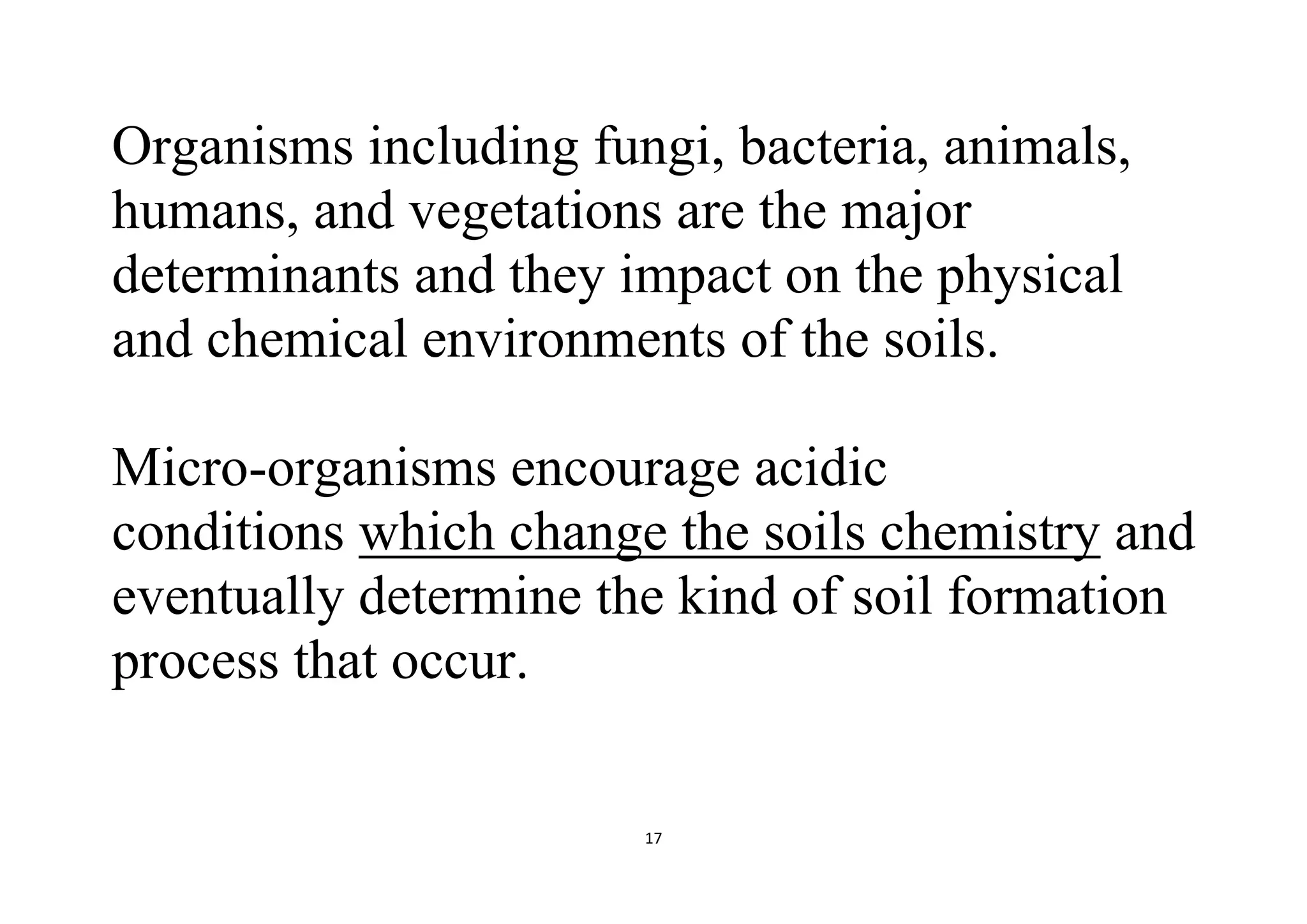 Organisms including fungi, bacteria, animals, humans, and vegetations are the major determinants and they impact on the physical and chemical environments of the soils.

Micro-organisms encourage acidic conditions which change the soils chemistry and eventually determine the kind of soil formation process that occur.

17